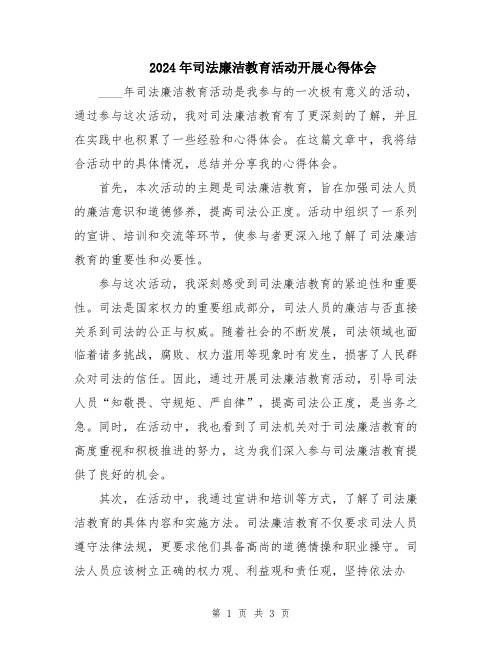 2024年司法廉洁教育活动开展心得体会

____年司法廉洁教育活动是我参与的一次极有意义的活动，通过参与这次活动，我对司法廉洁教育有了更深刻的了解，并且在实践中也积累了一些经验和心得体会。在这篇文章中，我将结合活动中的具体情况，总结并分享我的心得体会。

首先，本次活动的主题是司法廉洁教育，旨在加强司法人员的廉洁意识和道德修养，提高司法公正度。活动中组织了一系列的宣讲、培训和交流等环节，使参与者更深入地了解了司法廉洁教育的重要性和必要性。

参与这次活动，我深刻感受到司法廉洁教育的紧迫性和重要性。司法是国家权力的重要组成部分，司法人员的廉洁与否直接关系到司法的公正与权威。随着社会的不断发展，司法领域也面临着诸多挑战，腐败、权力滥用等现象时有发生，损害了人民群众对司法的信任。因此，通过开展司法廉洁教育活动，引导司法人员“知敬畏、守规矩、严自律”，提高司法公正度，是当务之急。同时，在活动中，我也看到了司法机关对于司法廉洁教育的高度重视和积极推进的努力，这为我们深入参与司法廉洁教育提供了良好的机会。

其次，在活动中，我通过宣讲和培训等方式，了解了司法廉洁教育的具体内容和实施方法。司法廉洁教育不仅要求司法人员遵守法律法规，更要求他们具备高尚的道德情操和职业操守。司法人员应该树立正确的权力观、利益观和责任观，坚持依法办

第 1 页 共 3 页